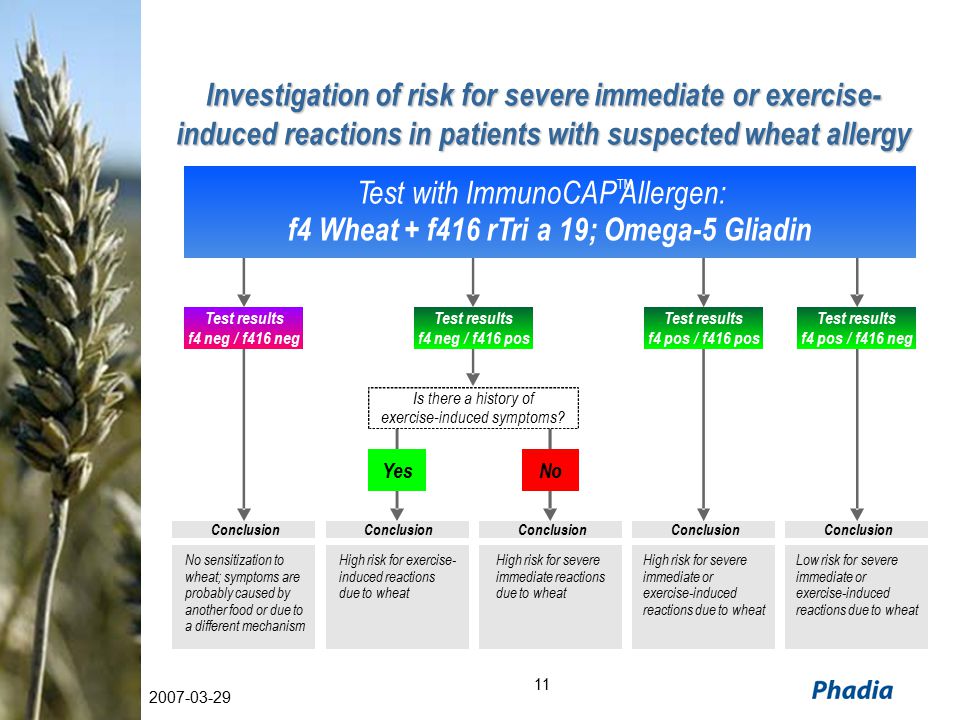 Investigation of risk for severe immediate or exercise-induced reactions in patients with suspected wheat allergy

Test with ImmunoCAP™ Allergen:
f4 Wheat + f416 rTri a 19; Omega-5 Gliadin

Test results
f4 neg / f416 neg

Test results
f4 neg / f416 pos

Test results
f4 pos / f416 pos

Test results
f4 pos / f416 neg

Is there a history of exercise-induced symptoms?

Yes

No

Conclusion
No sensitization to wheat; symptoms are probably caused by another food or due to a different mechanism

Conclusion
High risk for exercise-induced reactions due to wheat

Conclusion
High risk for severe immediate reactions due to wheat

Conclusion
High risk for severe immediate or exercise-induced reactions due to wheat

Conclusion
Low risk for severe immediate or exercise-induced reactions due to wheat

2007-03-29

11

Phadia